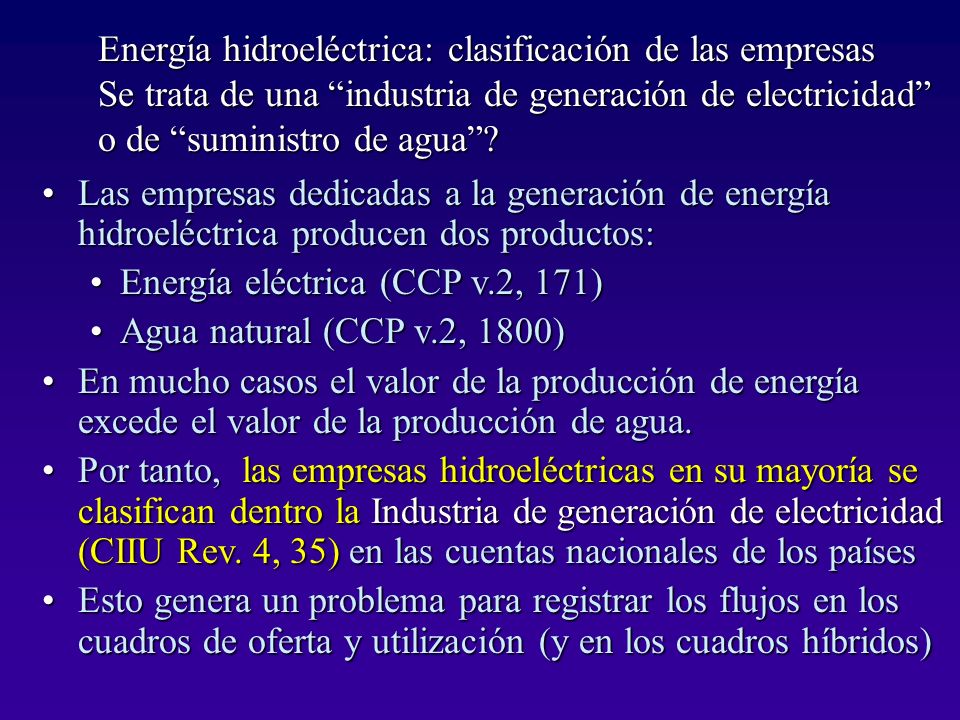 Energía hidroeléctrica: clasificación de las empresas
Se trata de una “industria de generación de electricidad” o de “suministro de agua”?

• Las empresas dedicadas a la generación de energía hidroeléctrica producen dos productos:
  • Energía eléctrica (CCP v.2, 171)
  • Agua natural (CCP v.2, 1800)
• En mucho casos el valor de la producción de energía excede el valor de la producción de agua.
• Por tanto, las empresas hidroeléctricas en su mayoría se clasifican dentro la Industria de generación de electricidad (CIIU Rev. 4, 35) en las cuentas nacionales de los países
• Esto genera un problema para registrar los flujos en los cuadros de oferta y utilización (y en los cuadros híbridos)